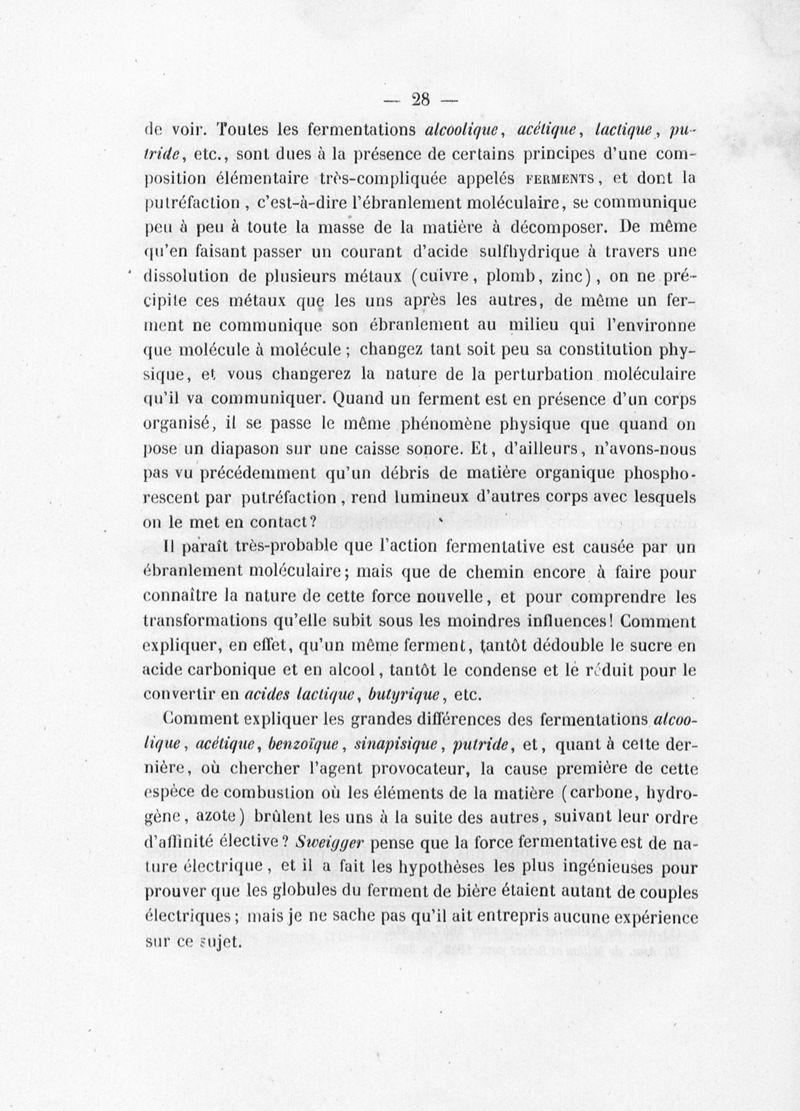 — 28 —

de voir. Toutes les fermentations alcoolique, acétique, lactique, putride, etc., sont dues à la présence de certains principes d'une composition élémentaire très-compliquée appelés FERMENTS, et dont la putréfaction, c'est-à-dire l'ébranlement moléculaire, se communique peu à peu à toute la masse de la matière à décomposer. De même qu'en faisant passer un courant d'acide sulfhydrique à travers une dissolution de plusieurs métaux (cuivre, plomb, zinc), on ne précipite ces métaux que les uns après les autres, de même un ferment ne communique son ébranlement au milieu qui l'environne que molécule à molécule; changez tant soit peu sa constitution physique, et vous changerez la nature de la perturbation moléculaire qu'il va communiquer. Quand un ferment est en présence d'un corps organisé, il se passe le même phénomène physique que quand on pose un diapason sur une caisse sonore. Et, d'ailleurs, n'avons-nous pas vu précédemment qu'un débris de matière organique phosphorescent par putréfaction, rend lumineux d'autres corps avec lesquels on le met en contact?

Il paraît très-probable que l'action fermentative est causée par un ébranlement moléculaire; mais que de chemin encore à faire pour connaître la nature de cette force nouvelle, et pour comprendre les transformations qu'elle subit sous les moindres influences! Comment expliquer, en effet, qu'un même ferment, tantôt dédouble le sucre en acide carbonique et en alcool, tantôt le condense et le réduit pour le convertir en acides lactique, butyrique, etc.

Comment expliquer les grandes différences des fermentations alcoolique, acétique, benzoïque, sinapisique, putride, et, quant à cette dernière, où chercher l'agent provocateur, la cause première de cette espèce de combustion où les éléments de la matière (carbone, hydrogène, azote) brûlent les uns à la suite des autres, suivant leur ordre d'affinité élective? Sweigger pense que la force fermentative est de nature électrique, et il a fait les hypothèses les plus ingénieuses pour prouver que les globules du ferment de bière étaient autant de couples électriques; mais je ne sache pas qu'il ait entrepris aucune expérience sur ce sujet.